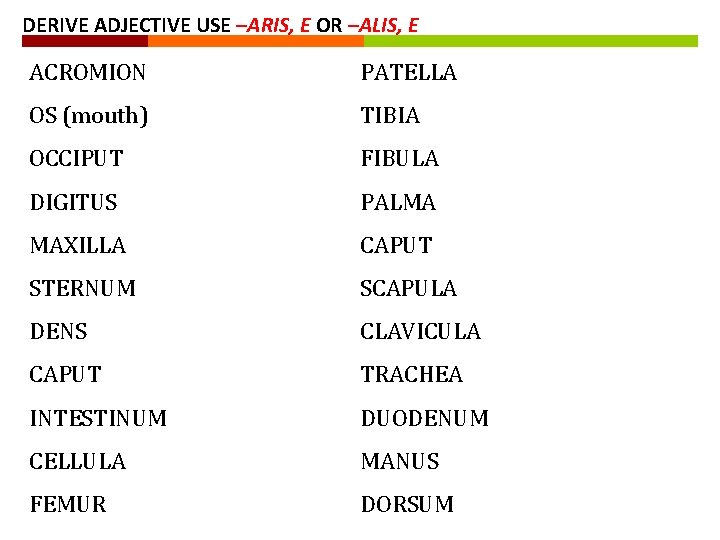 DERIVE ADJECTIVE USE –ARIS, E OR –ALIS, E

ACROMION

OS (mouth)

OCCIPUT

DIGITUS

MAXILLA

STERNUM

DENS

CAPUT

INTESTINUM

CELLULA

FEMUR

PATELLA

TIBIA

FIBULA

PALMA

CAPUT

SCAPULA

CLAVICULA

TRACHEA

DUODENUM

MANUS

DORSUM